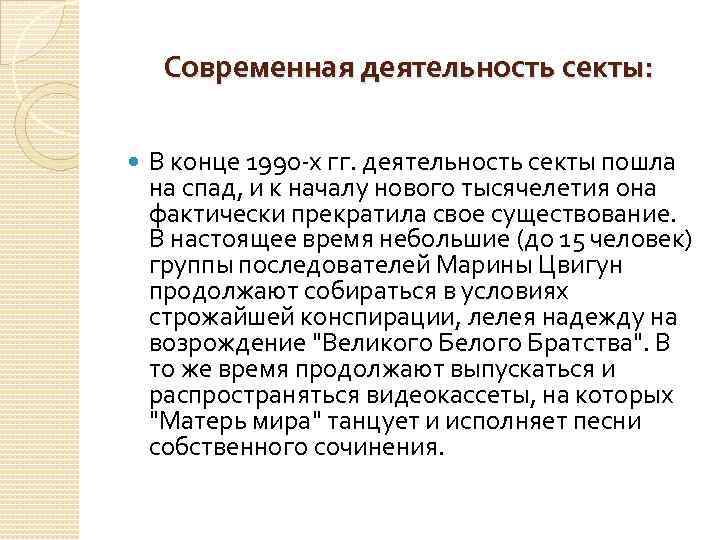 Современная деятельность секты:

В конце 1990-х гг. деятельность секты пошла на спад, и к началу нового тысячелетия она фактически прекратила свое существование. В настоящее время небольшие (до 15 человек) группы последователей Марины Цвигун продолжают собираться в условиях строжайшей конспирации, лелея надежду на возрождение "Великого Белого Братства". В то же время продолжают выпускаться и распространяться видеокассеты, на которых "Матерь мира" танцует и исполняет песни собственного сочинения.